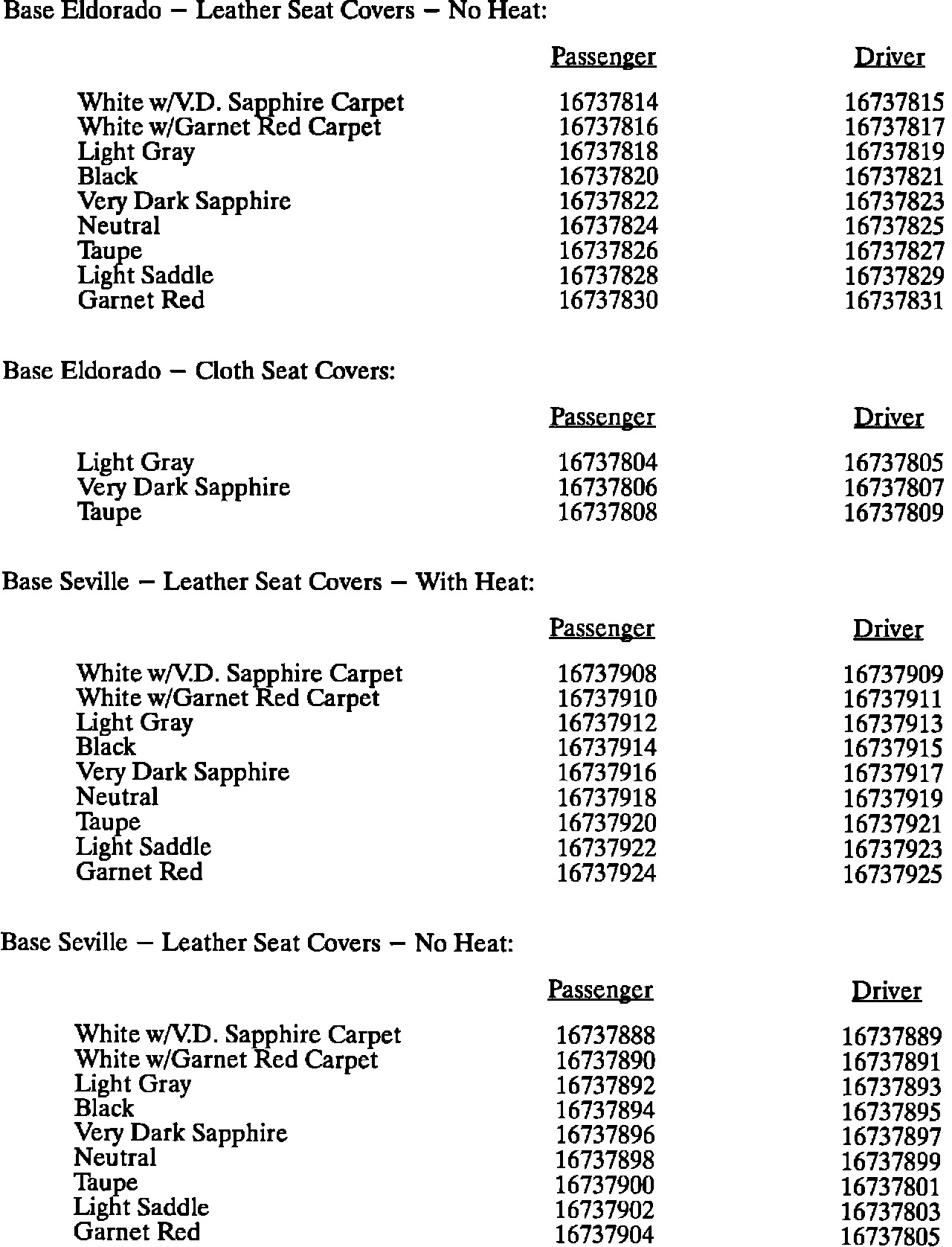 Base Eldorado – Leather Seat Covers – No Heat:

| | Passenger | Driver |
|---|---|---|
| White w/V.D. Sapphire Carpet | 16737814 | 16737815 |
| White w/Garnet Red Carpet | 16737816 | 16737817 |
| Light Gray | 16737818 | 16737819 |
| Black | 16737820 | 16737821 |
| Very Dark Sapphire | 16737822 | 16737823 |
| Neutral | 16737824 | 16737825 |
| Taupe | 16737826 | 16737827 |
| Light Saddle | 16737828 | 16737829 |
| Garnet Red | 16737830 | 16737831 |

Base Eldorado – Cloth Seat Covers:

| | Passenger | Driver |
|---|---|---|
| Light Gray | 16737804 | 16737805 |
| Very Dark Sapphire | 16737806 | 16737807 |
| Taupe | 16737808 | 16737809 |

Base Seville – Leather Seat Covers – With Heat:

| | Passenger | Driver |
|---|---|---|
| White w/V.D. Sapphire Carpet | 16737908 | 16737909 |
| White w/Garnet Red Carpet | 16737910 | 16737911 |
| Light Gray | 16737912 | 16737913 |
| Black | 16737914 | 16737915 |
| Very Dark Sapphire | 16737916 | 16737917 |
| Neutral | 16737918 | 16737919 |
| Taupe | 16737920 | 16737921 |
| Light Saddle | 16737922 | 16737923 |
| Garnet Red | 16737924 | 16737925 |

Base Seville – Leather Seat Covers – No Heat:

| | Passenger | Driver |
|---|---|---|
| White w/V.D. Sapphire Carpet | 16737888 | 16737889 |
| White w/Garnet Red Carpet | 16737890 | 16737891 |
| Light Gray | 16737892 | 16737893 |
| Black | 16737894 | 16737895 |
| Very Dark Sapphire | 16737896 | 16737897 |
| Neutral | 16737898 | 16737899 |
| Taupe | 16737900 | 16737801 |
| Light Saddle | 16737902 | 16737803 |
| Garnet Red | 16737904 | 16737805 |